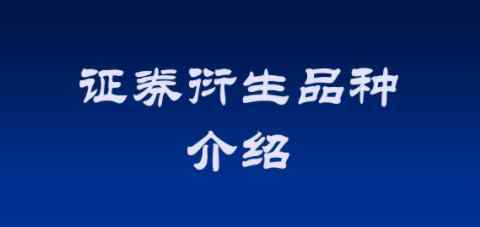 证券衍生品种
介绍